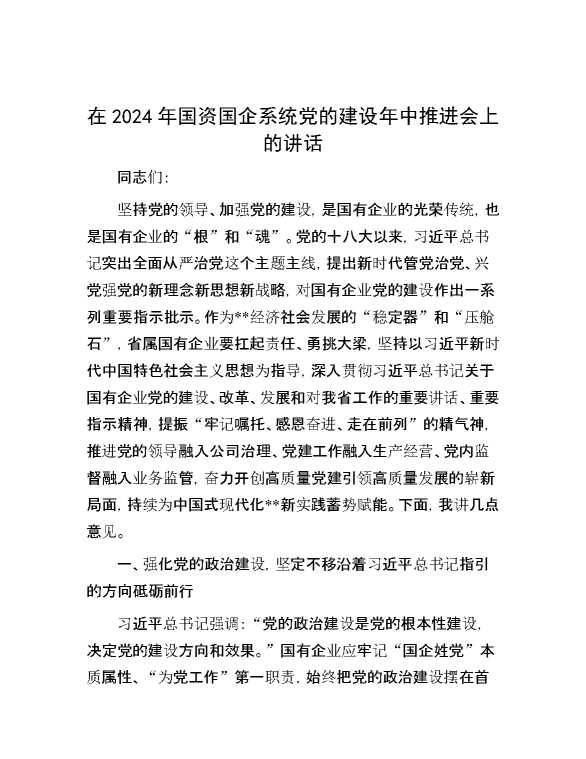 在 2024 年国资国企系统党的建设年中推进会上的讲话

同志们：

坚持党的领导、加强党的建设，是国有企业的光荣传统，也是国有企业的“根”和“魂”。党的十八大以来，习近平总书记突出全面从严治党这个主题主线，提出新时代管党治党、兴党强党的新理念新思想新战略，对国有企业党的建设作出一系列重要指示批示。作为**经济社会发展的“稳定器”和“压舱石”，省属国有企业要扛起责任、勇挑大梁，坚持以习近平新时代中国特色社会主义思想为指导，深入贯彻习近平总书记关于国有企业党的建设、改革、发展和对我省工作的重要讲话、重要指示精神，提振“牢记嘱托、感恩奋进、走在前列”的精气神，推进党的领导融入公司治理、党建工作融入生产经营、党内监督融入业务监管，奋力开创高质量党建引领高质量发展的崭新局面，持续为中国式现代化**新实践蓄势赋能。下面，我讲几点意见。

一、强化党的政治建设，坚定不移沿着习近平总书记指引的方向砥砺前行

习近平总书记强调：“党的政治建设是党的根本性建设，决定党的建设方向和效果。”国有企业应牢记“国企姓党”本质属性、“为党工作”第一职责，始终把党的政治建设摆在首